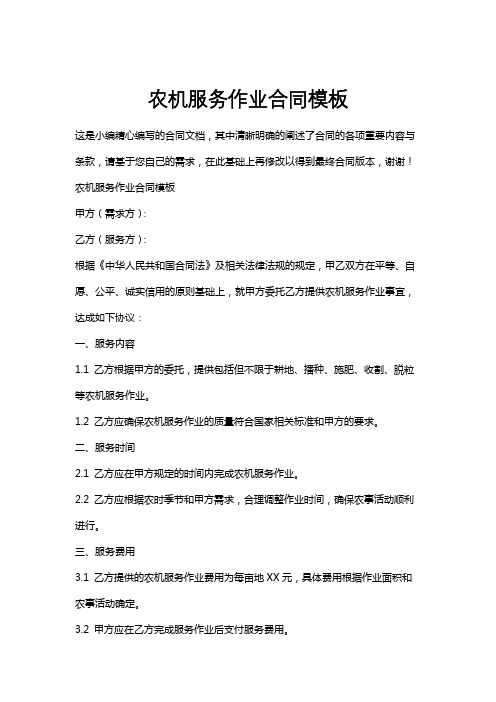 农机服务作业合同模板

这是小编精心编写的合同文档，其中清晰明确的阐述了合同的各项重要内容与条款，请基于您自己的需求，在此基础上再修改以得到最终合同版本，谢谢！

农机服务作业合同模板

甲方（需求方）：

乙方（服务方）：

根据《中华人民共和国合同法》及相关法律法规的规定，甲乙双方在平等、自愿、公平、诚实信用的原则基础上，就甲方委托乙方提供农机服务作业事宜，达成如下协议：

一、服务内容

1.1 乙方根据甲方的委托，提供包括但不限于耕地、播种、施肥、收割、脱粒等农机服务作业。

1.2 乙方应确保农机服务作业的质量符合国家相关标准和甲方的要求。

二、服务时间

2.1 乙方应在甲方规定的时间内完成农机服务作业。

2.2 乙方应根据农时季节和甲方需求，合理调整作业时间，确保农事活动顺利进行。

三、服务费用

3.1 乙方提供的农机服务作业费用为每亩地 XX 元，具体费用根据作业面积和农事活动确定。

3.2 甲方应在乙方完成服务作业后支付服务费用。